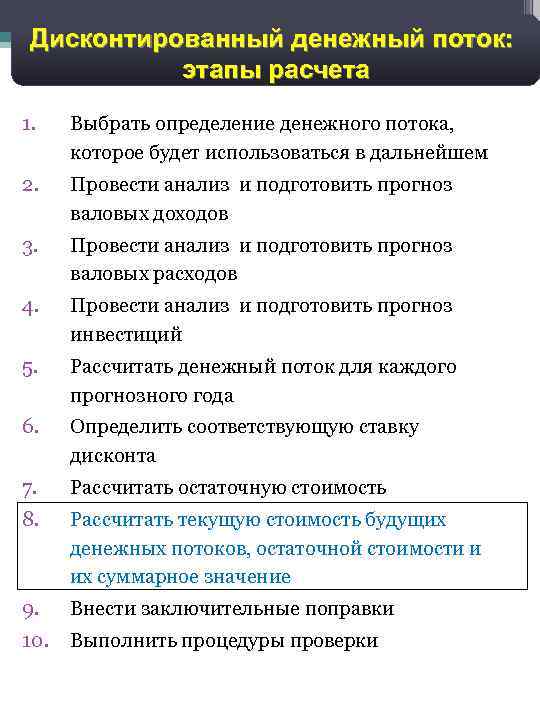 Дисконтированный денежный поток: этапы расчета

1. Выбрать определение денежного потока, которое будет использоваться в дальнейшем
2. Провести анализ и подготовить прогноз валовых доходов
3. Провести анализ и подготовить прогноз валовых расходов
4. Провести анализ и подготовить прогноз инвестиций
5. Рассчитать денежный поток для каждого прогнозного года
6. Определить соответствующую ставку дисконта
7. Рассчитать остаточную стоимость
8. Рассчитать текущую стоимость будущих денежных потоков, остаточной стоимости и их суммарное значение
9. Внести заключительные поправки
10. Выполнить процедуры проверки